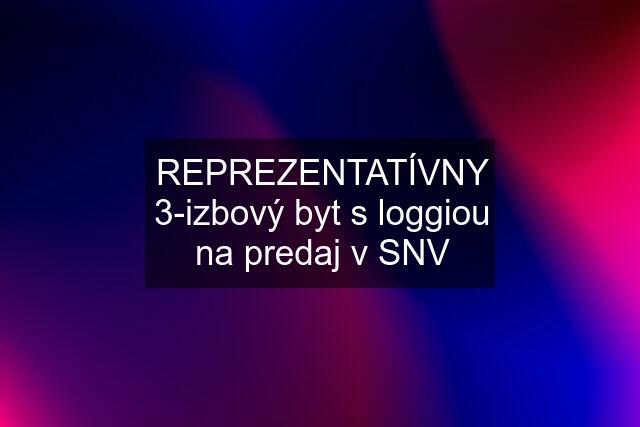 REPREZENTATÍVNY 3-izbový byt s loggiou na predaj v SNV